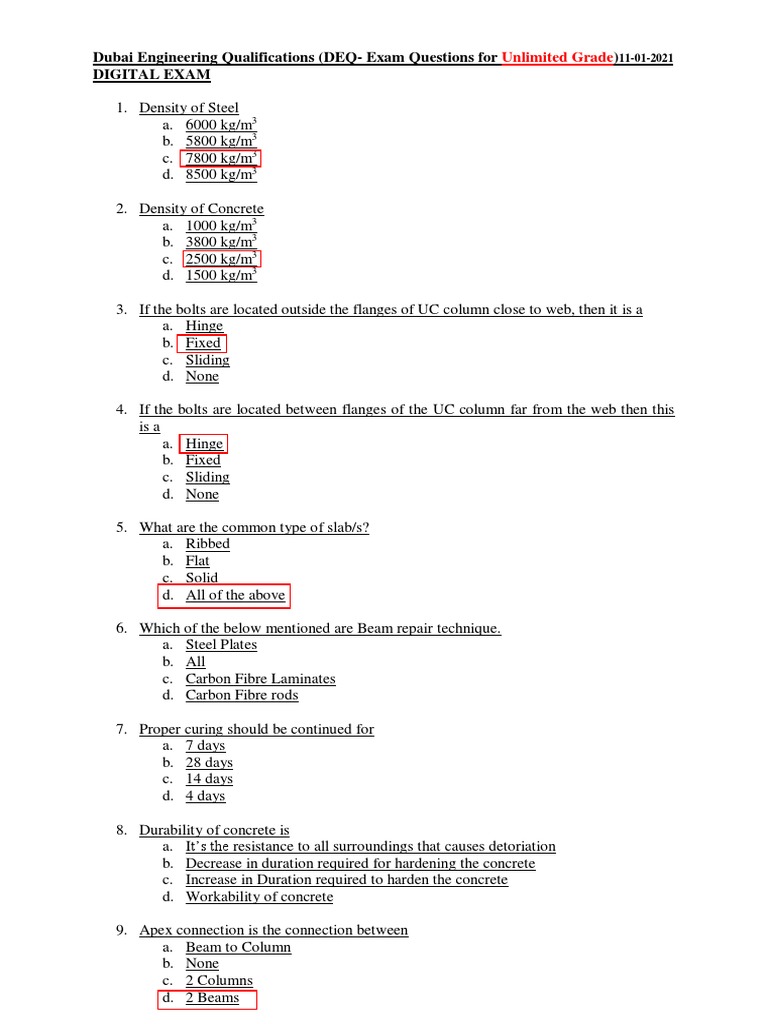 Dubai Engineering Qualifications (DEQ- Exam Questions for Unlimited Grade)11-01-2021
DIGITAL EXAM

1. Density of Steel
a. 6000 kg/m$^3$
b. 5800 kg/m$^3$
c. 7800 kg/m$^3$
d. 8500 kg/m$^3$

2. Density of Concrete
a. 1000 kg/m$^3$
b. 3800 kg/m$^3$
c. 2500 kg/m$^3$
d. 1500 kg/m$^3$

3. If the bolts are located outside the flanges of UC column close to web, then it is a
a. Hinge
b. Fixed
c. Sliding
d. None

4. If the bolts are located between flanges of the UC column far from the web then this is a
a. Hinge
b. Fixed
c. Sliding
d. None

5. What are the common type of slab/s?
a. Ribbed
b. Flat
c. Solid
d. All of the above

6. Which of the below mentioned are Beam repair technique.
a. Steel Plates
b. All
c. Carbon Fibre Laminates
d. Carbon Fibre rods

7. Proper curing should be continued for
a. 7 days
b. 28 days
c. 14 days
d. 4 days

8. Durability of concrete is
a. It's the resistance to all surroundings that causes detoriation
b. Decrease in duration required for hardening the concrete
c. Increase in Duration required to harden the concrete
d. Workability of concrete

9. Apex connection is the connection between
a. Beam to Column
b. None
c. 2 Columns
d. 2 Beams